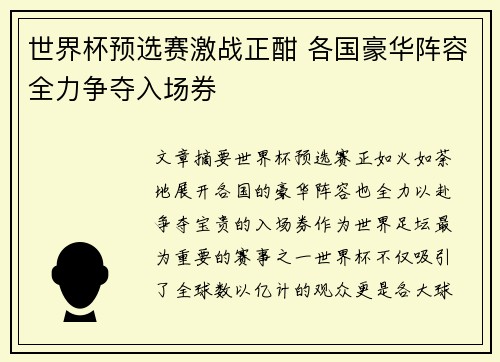 世界杯预选赛激战正酣 各国豪华阵容全力争夺入场券

文章摘要世界杯预选赛正如火如荼地展开各国的豪华阵容也全力以赴争夺宝贵的入场券作为世界足坛最为重要的赛事之一世界杯不仅吸引了全球数以亿计的观众更是各大球